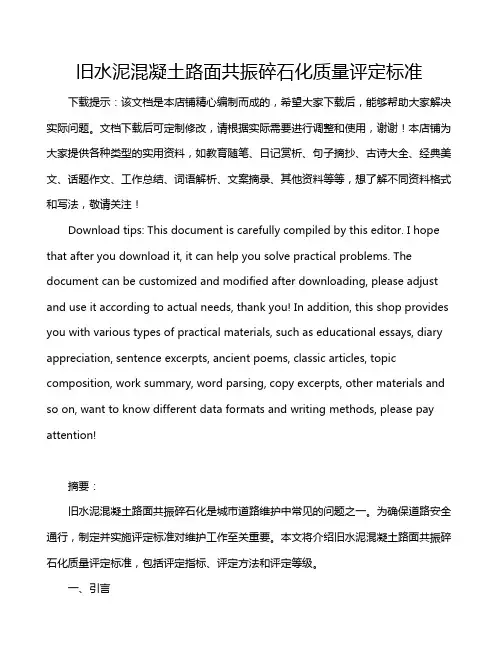 旧水泥混凝土路面共振碎石化质量评定标准

下载提示：该文档是本店铺精心编制而成的，希望大家下载后，能够帮助大家解决实际问题。文档下载后可定制修改，请根据实际需要进行调整和使用，谢谢！本店铺为大家提供各种类型的实用资料，如教育随笔、日记赏析、句子摘抄、古诗大全、经典美文、话题作文、工作总结、词语解析、文案摘录、其他资料等等，想了解不同资料格式和写法，敬请关注！

Download tips: This document is carefully compiled by this editor. I hope that after you download it, it can help you solve practical problems. The document can be customized and modified after downloading, please adjust and use it according to actual needs, thank you! In addition, this shop provides you with various types of practical materials, such as educational essays, diary appreciation, sentence excerpts, ancient poems, classic articles, topic composition, work summary, word parsing, copy excerpts, other materials and so on, want to know different data formats and writing methods, please pay attention!

摘要：

旧水泥混凝土路面共振碎石化是城市道路维护中常见的问题之一。为确保道路安全通行，制定并实施评定标准对维护工作至关重要。本文将介绍旧水泥混凝土路面共振碎石化质量评定标准，包括评定指标、评定方法和评定等级。

一、引言